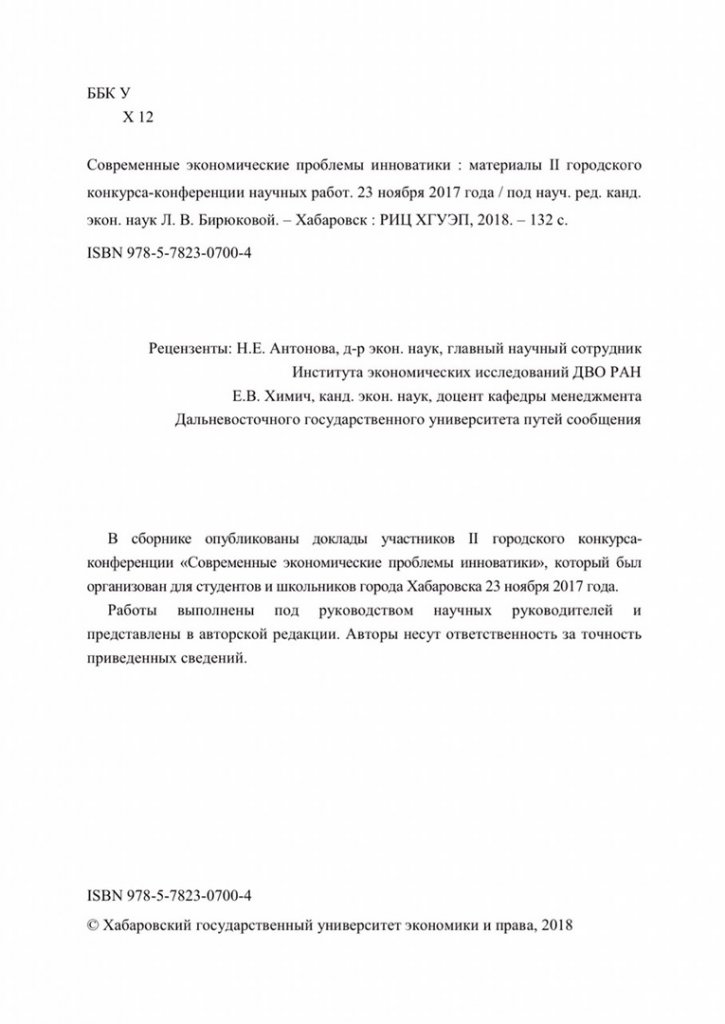 ББК У
Х 12

Современные экономические проблемы инноватики : материалы II городского конкурса-конференции научных работ. 23 ноября 2017 года / под науч. ред. канд. экон. наук Л. В. Бирюковой. – Хабаровск : РИЦ ХГУЭП, 2018. – 132 с.

ISBN 978-5-7823-0700-4

Рецензенты: Н.Е. Антонова, д-р экон. наук, главный научный сотрудник Института экономических исследований ДВО РАН
Е.В. Химич, канд. экон. наук, доцент кафедры менеджмента Дальневосточного государственного университета путей сообщения

В сборнике опубликованы доклады участников II городского конкурса-конференции «Современные экономические проблемы инноватики», который был организован для студентов и школьников города Хабаровска 23 ноября 2017 года.

Работы выполнены под руководством научных руководителей и представлены в авторской редакции. Авторы несут ответственность за точность приведенных сведений.

ISBN 978-5-7823-0700-4

© Хабаровский государственный университет экономики и права, 2018